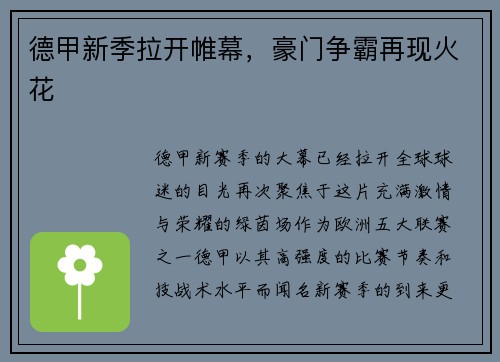 德甲新季拉开帷幕，豪门争霸再现火花

德甲新赛季的大幕已经拉开全球球迷的目光再次聚焦于这片充满激情与荣耀的绿茵场作为欧洲五大联赛之一德甲以其高强度的比赛节奏和技战术水平而闻名新赛季的到来更